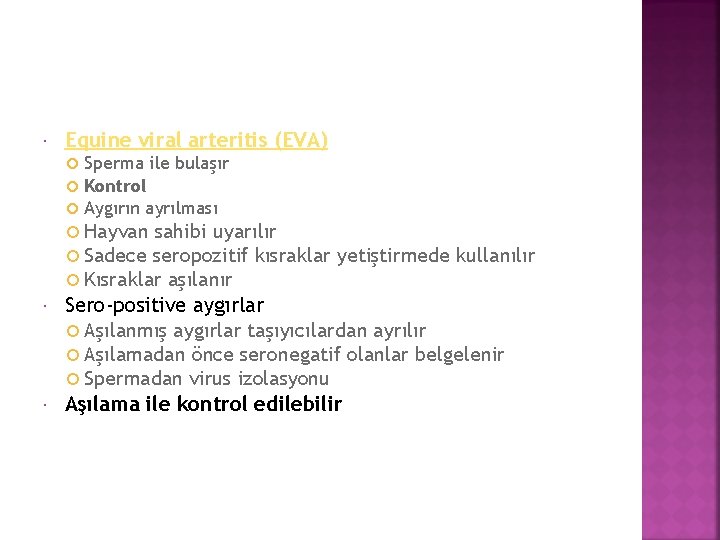 Equine viral arteritis (EVA)
Sperma ile bulaşır
Kontrol
Aygırın ayrılması
Hayvan sahibi uyarılır
Sadece seropozitif kısraklar yetiştirmede kullanılır
Kısraklar aşılanır
Sero-positive aygırlar
Aşılanmış aygırlar taşıyıcılardan ayrılır
Aşılamadan önce seronegatif olanlar belgelenir
Spermadan virus izolasyonu
Aşılama ile kontrol edilebilir